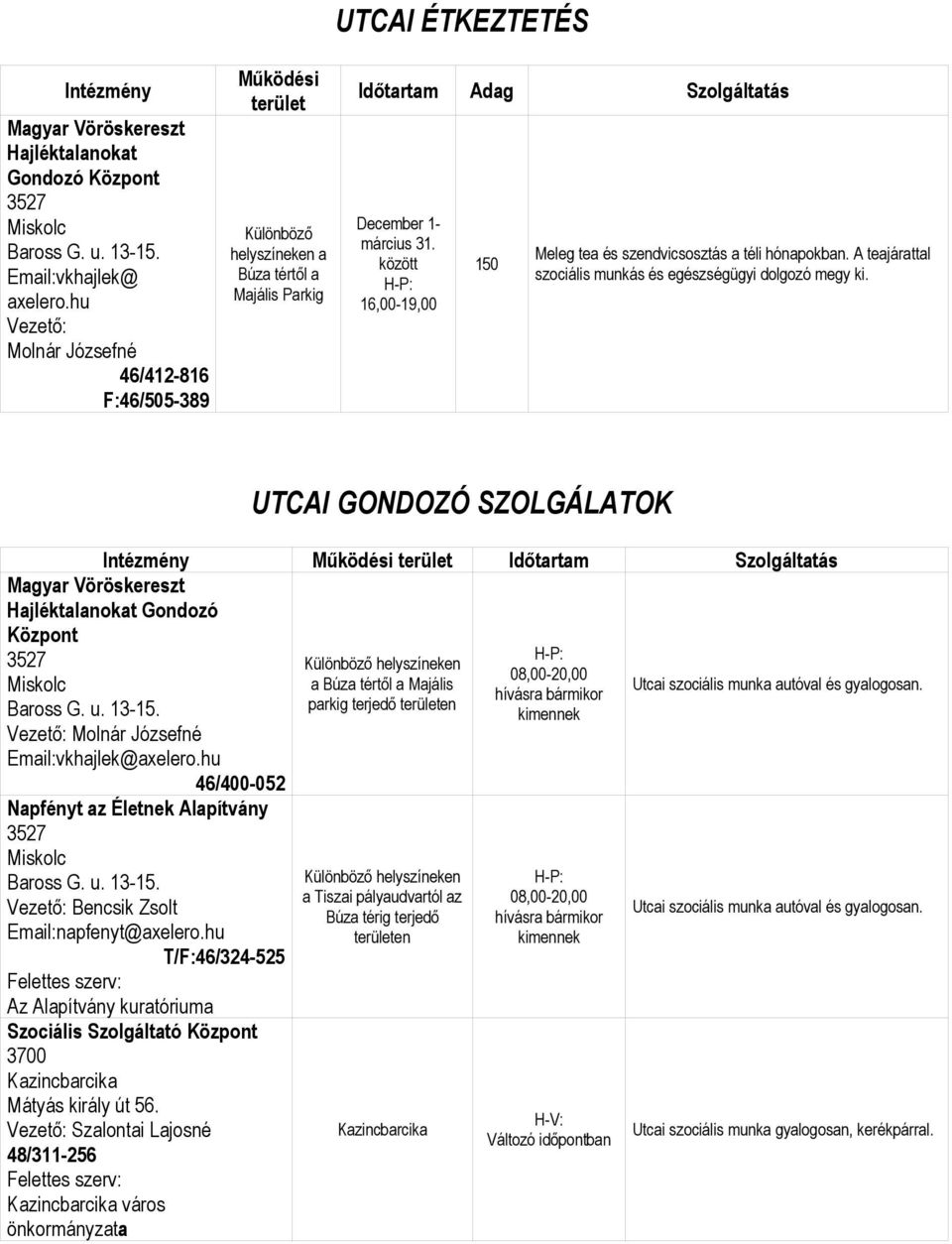 UTCAI ÉTKEZTETÉS

| Intézmény | Működési terület | Időtartam | Adag | Szolgáltatás |
|---|---|---|---|---|
| Magyar Vöröskereszt Hajléktalanokat Gondozó Központ 3527 Miskolc Baross G. u. 13-15. Email:vkhajlek@ axelero.hu Vezető: Molnár Józsefné 46/412-816 F:46/505-389 | Különböző helyszíneken a Búza tértől a Majális Parkig | December 1- március 31. között H-P: 16,00-19,00 | 150 | Meleg tea és szendvicsosztás a téli hónapokban. A teajárattal szociális munkás és egészségügyi dolgozó megy ki. |

UTCAI GONDOZÓ SZOLGÁLATOK

| Intézmény | Működési terület | Időtartam | Szolgáltatás |
|---|---|---|---|
| Magyar Vöröskereszt Hajléktalanokat Gondozó Központ 3527 Miskolc Baross G. u. 13-15. Vezető: Molnár Józsefné Email:vkhajlek@axelero.hu 46/400-052 | Különböző helyszíneken a Búza tértől a Majális parkig terjedő területen | H-P: 08,00-20,00 hívásra bármikor kimennek | Utcai szociális munka autóval és gyalogosan. |
| Napfényt az Életnek Alapítvány 3527 Miskolc Baross G. u. 13-15. Vezető: Bencsik Zsolt Email:napfenyt@axelero.hu T/F:46/324-525 Felettes szerv: Az Alapítvány kuratóriuma | Különböző helyszíneken a Tiszai pályaudvartól az Búza térig terjedő területen | H-P: 08,00-20,00 hívásra bármikor kimennek | Utcai szociális munka autóval és gyalogosan. |
| Szociális Szolgáltató Központ 3700 Kazincbarcika Mátyás király út 56. Vezető: Szalontai Lajosné 48/311-256 Felettes szerv: Kazincbarcika város önkormányzata | Kazincbarcika | H-V: Változó időpontban | Utcai szociális munka gyalogosan, kerékpárral. |